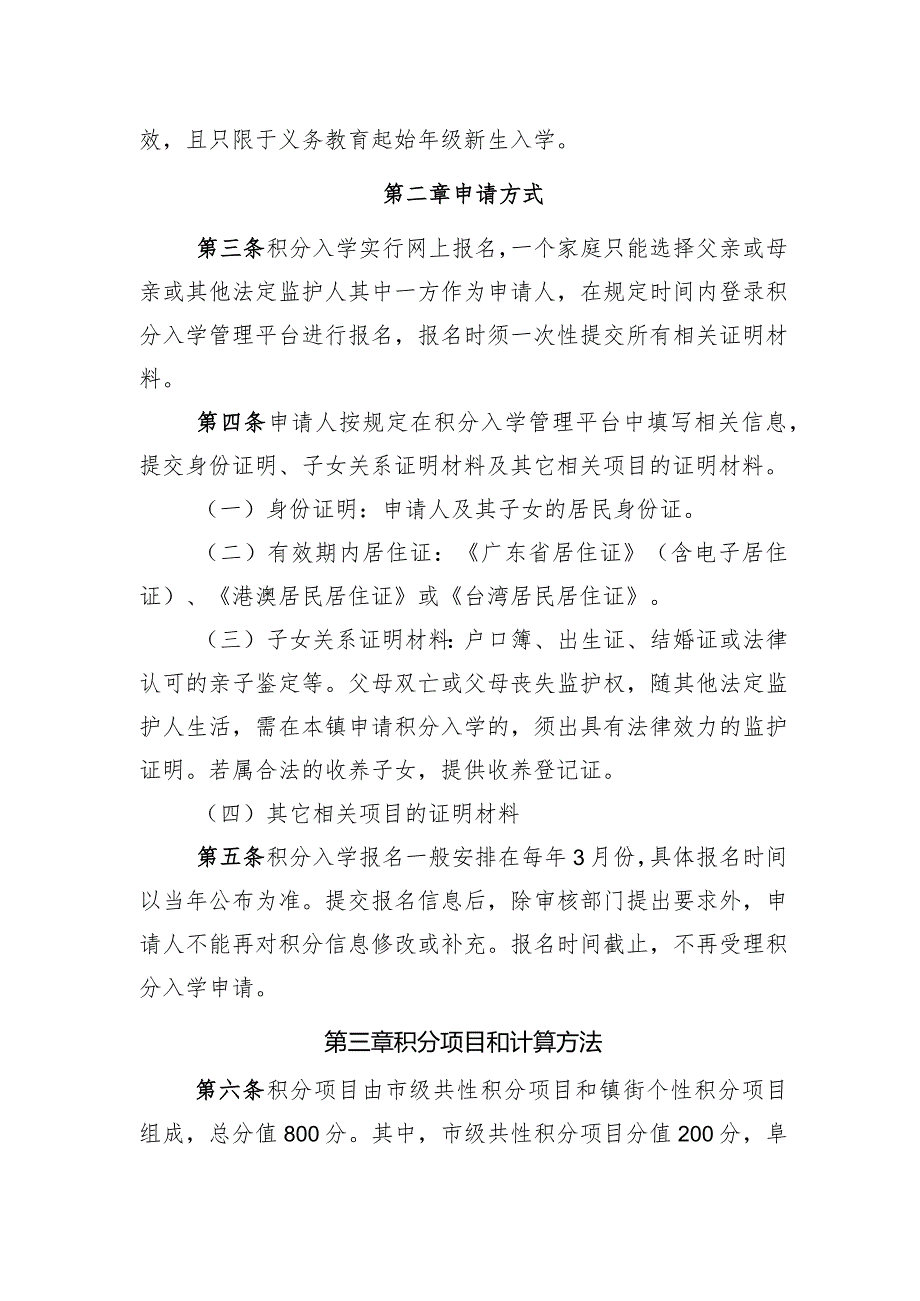 效，且只限于义务教育起始年级新生入学。

第二章申请方式

第三条积分入学实行网上报名，一个家庭只能选择父亲或母亲或其他法定监护人其中一方作为申请人，在规定时间内登录积分入学管理平台进行报名，报名时须一次性提交所有相关证明材料。

第四条申请人按规定在积分入学管理平台中填写相关信息，提交身份证明、子女关系证明材料及其它相关项目的证明材料。

（一）身份证明：申请人及其子女的居民身份证。

（二）有效期内居住证：《广东省居住证》（含电子居住证）、《港澳居民居住证》或《台湾居民居住证》。

（三）子女关系证明材料：户口簿、出生证、结婚证或法律认可的亲子鉴定等。父母双亡或父母丧失监护权，随其他法定监护人生活，需在本镇申请积分入学的，须出具有法律效力的监护证明。若属合法的收养子女，提供收养登记证。

（四）其它相关项目的证明材料

第五条积分入学报名一般安排在每年3月份，具体报名时间以当年公布为准。提交报名信息后，除审核部门提出要求外，申请人不能再对积分信息修改或补充。报名时间截止，不再受理积分入学申请。

第三章积分项目和计算方法

第六条积分项目由市级共性积分项目和镇街个性积分项目组成，总分值800分。其中，市级共性积分项目分值200分，阜